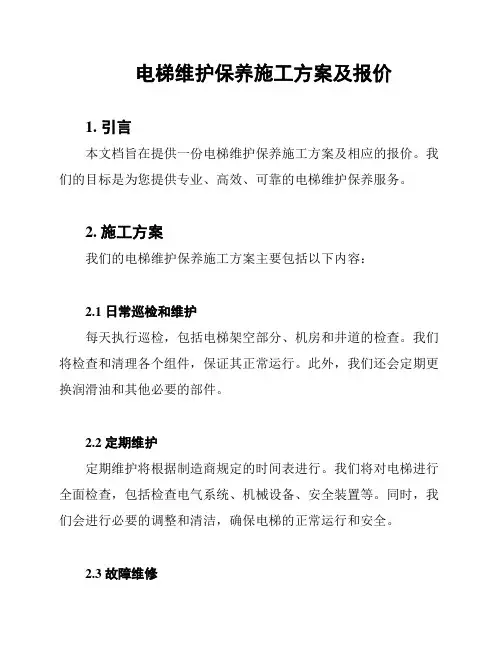 电梯维护保养施工方案及报价

1. 引言

本文档旨在提供一份电梯维护保养施工方案及相应的报价。我们的目标是为您提供专业、高效、可靠的电梯维护保养服务。

2. 施工方案

我们的电梯维护保养施工方案主要包括以下内容：

2.1 日常巡检和维护

每天执行巡检，包括电梯架空部分、机房和井道的检查。我们将检查和清理各个组件，保证其正常运行。此外，我们还会定期更换润滑油和其他必要的部件。

2.2 定期维护

定期维护将根据制造商规定的时间表进行。我们将对电梯进行全面检查，包括检查电气系统、机械设备、安全装置等。同时，我们会进行必要的调整和清洁，确保电梯的正常运行和安全。

2.3 故障维修